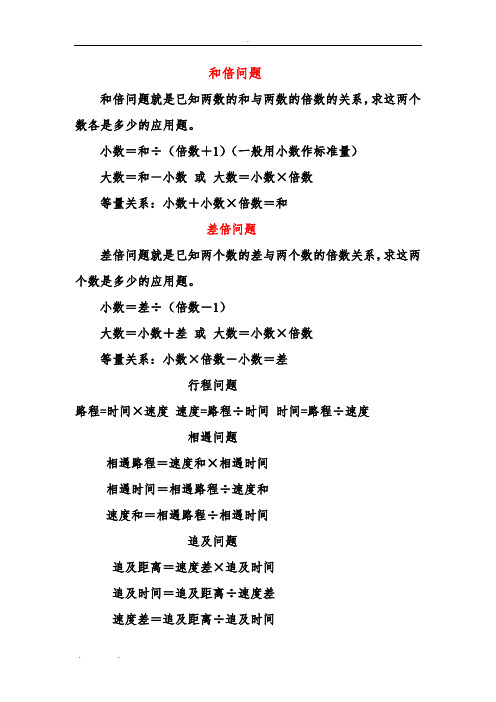 和倍问题

和倍问题就是已知两数的和与两数的倍数的关系，求这两个数各是多少的应用题。

小数＝和÷（倍数＋1）（一般用小数作标准量）

大数＝和－小数 或 大数＝小数×倍数

等量关系：小数＋小数×倍数＝和

差倍问题

差倍问题就是已知两个数的差与两个数的倍数关系，求这两个数是多少的应用题。

小数＝差÷（倍数－1）

大数＝小数＋差 或 大数＝小数×倍数

等量关系：小数×倍数－小数＝差

行程问题

路程=时间×速度 速度=路程÷时间 时间=路程÷速度

相遇问题

相遇路程＝速度和×相遇时间

相遇时间＝相遇路程÷速度和

速度和＝相遇路程÷相遇时间

追及问题

追及距离＝速度差×追及时间

追及时间＝追及距离÷速度差

速度差＝追及距离÷追及时间